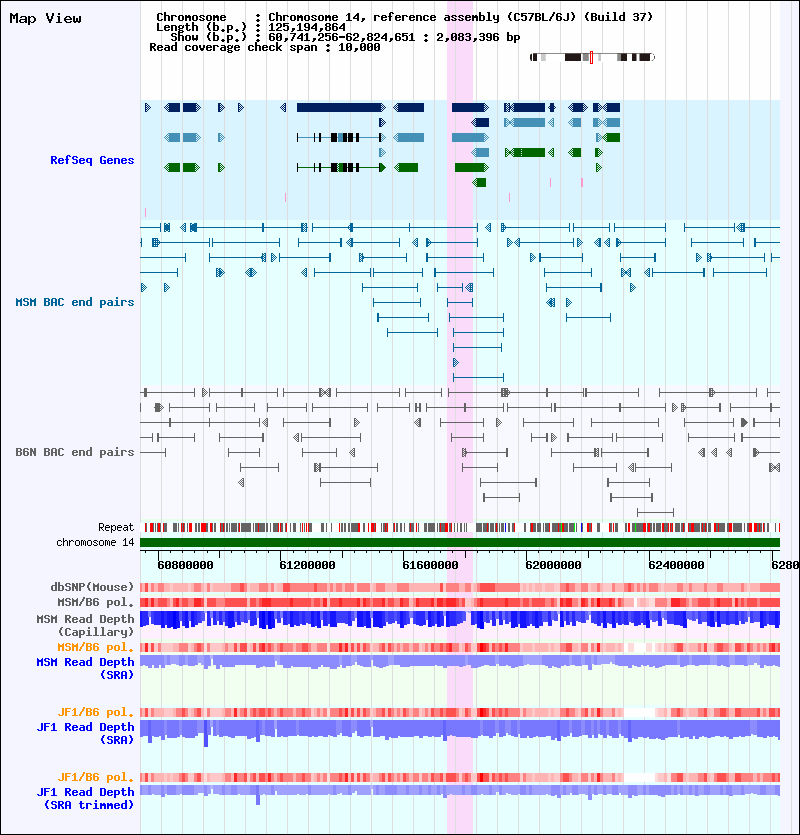 Map View

Chromosome : Chromosome 14, reference assembly (C57BL/6J) (Build 37)
Length (b.p.) : 125,194,864
Show (b.p.) : 60,741,256-62,824,651 : 2,083,396 bp
Read coverage check span : 10,000

RefSeq Genes

MSM BAC end pairs

B6N BAC end pairs

Repeat
chromosome 14

60800000 61200000 61600000 62000000 62400000 6280

dbSNP(Mouse)
MSM/B6 pol.
MSM Read Depth (Capillary)
MSM/B6 pol.
MSM Read Depth (SRA)

JF1/B6 pol.
JF1 Read Depth (SRA)

JF1/B6 pol.
JF1 Read Depth (SRA trimmed)